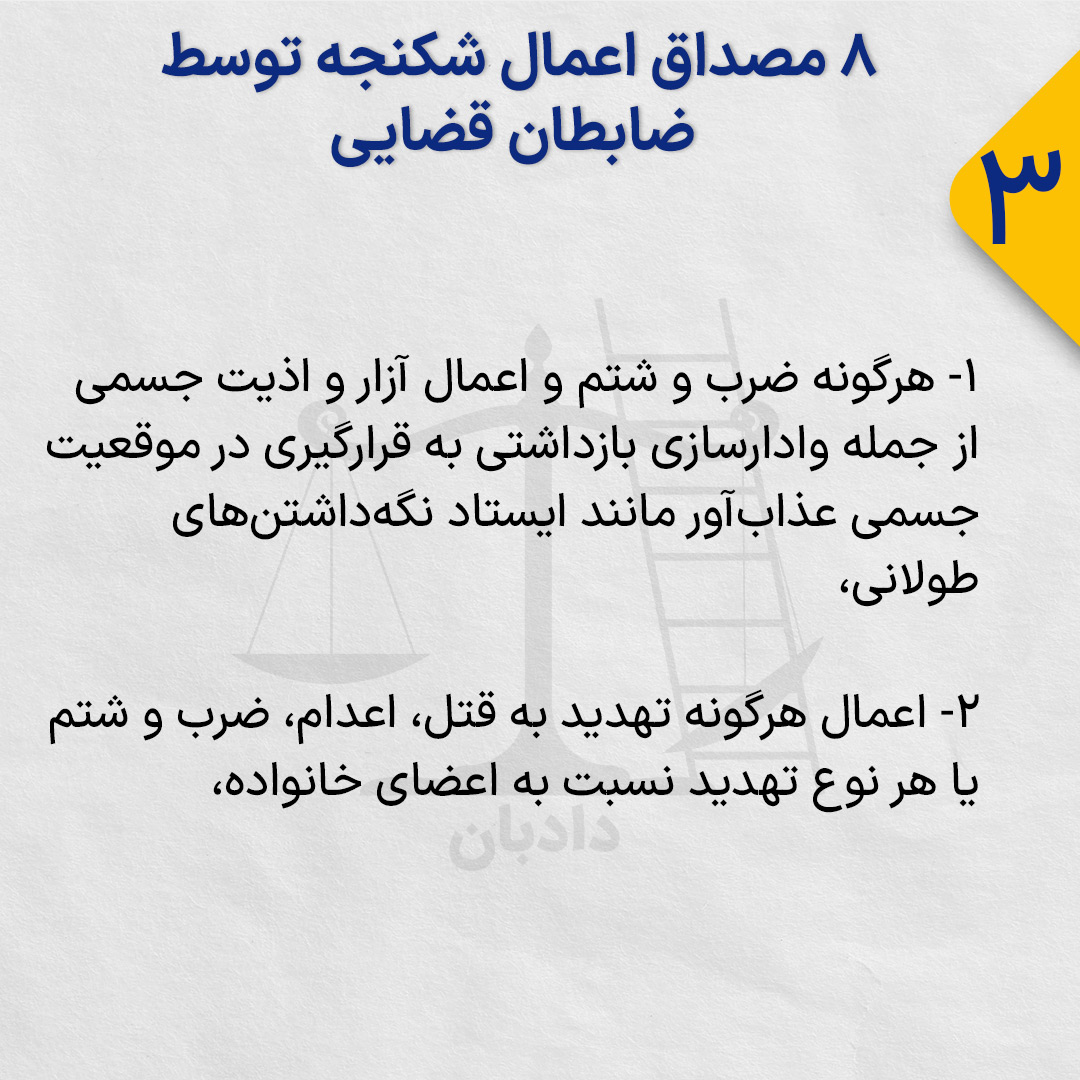 ۸ مصداق اعمال شکنجه توسط ضابطان قضایی

۳

۱- هرگونه ضرب و شتم و اعمال آزار و اذیت جسمی از جمله وادارسازی بازداشتی به قرارگیری در موقعیت جسمی عذاب‌آور مانند ایستاد نگه‌داشتن‌های طولانی،

۲- اعمال هرگونه تهدید به قتل، اعدام، ضرب و شتم یا هر نوع تهدید نسبت به اعضای خانواده،

دادبان